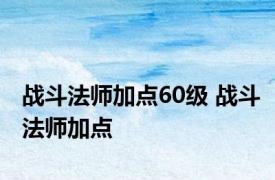 战斗法师加点60级 战斗法师加点